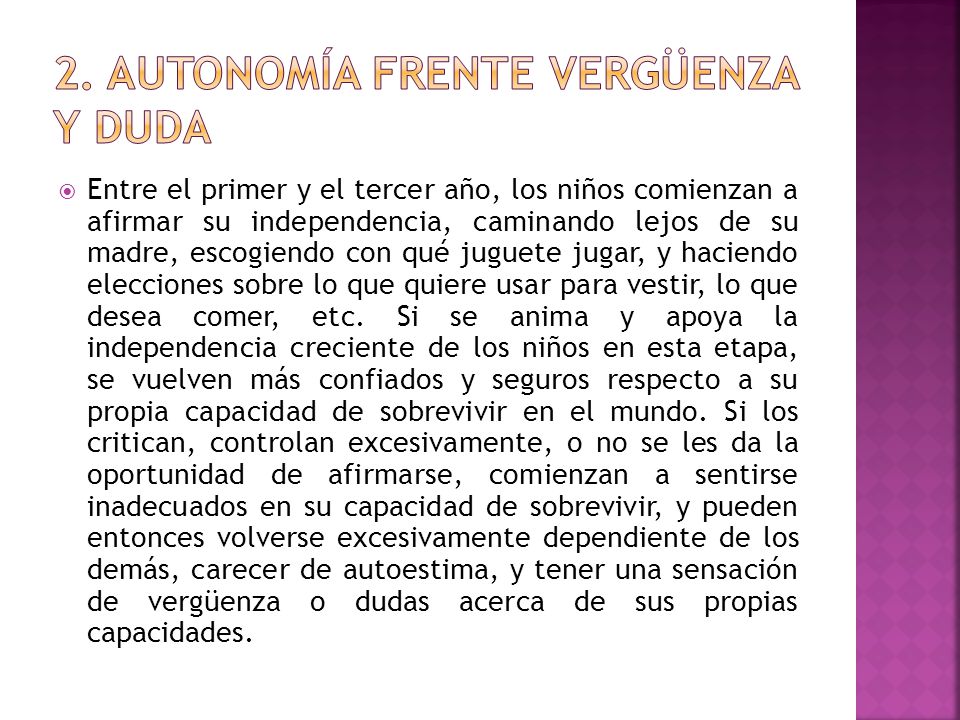 2. AUTONOMÍA FRENTE VERGÜENZA Y DUDA

Entre el primer y el tercer año, los niños comienzan a afirmar su independencia, caminando lejos de su madre, escogiendo con qué juguete jugar, y haciendo elecciones sobre lo que quiere usar para vestir, lo que desea comer, etc. Si se anima y apoya la independencia creciente de los niños en esta etapa, se vuelven más confiados y seguros respecto a su propia capacidad de sobrevivir en el mundo. Si los critican, controlan excesivamente, o no se les da la oportunidad de afirmarse, comienzan a sentirse inadecuados en su capacidad de sobrevivir, y pueden entonces volverse excesivamente dependiente de los demás, carecer de autoestima, y tener una sensación de vergüenza o dudas acerca de sus propias capacidades.